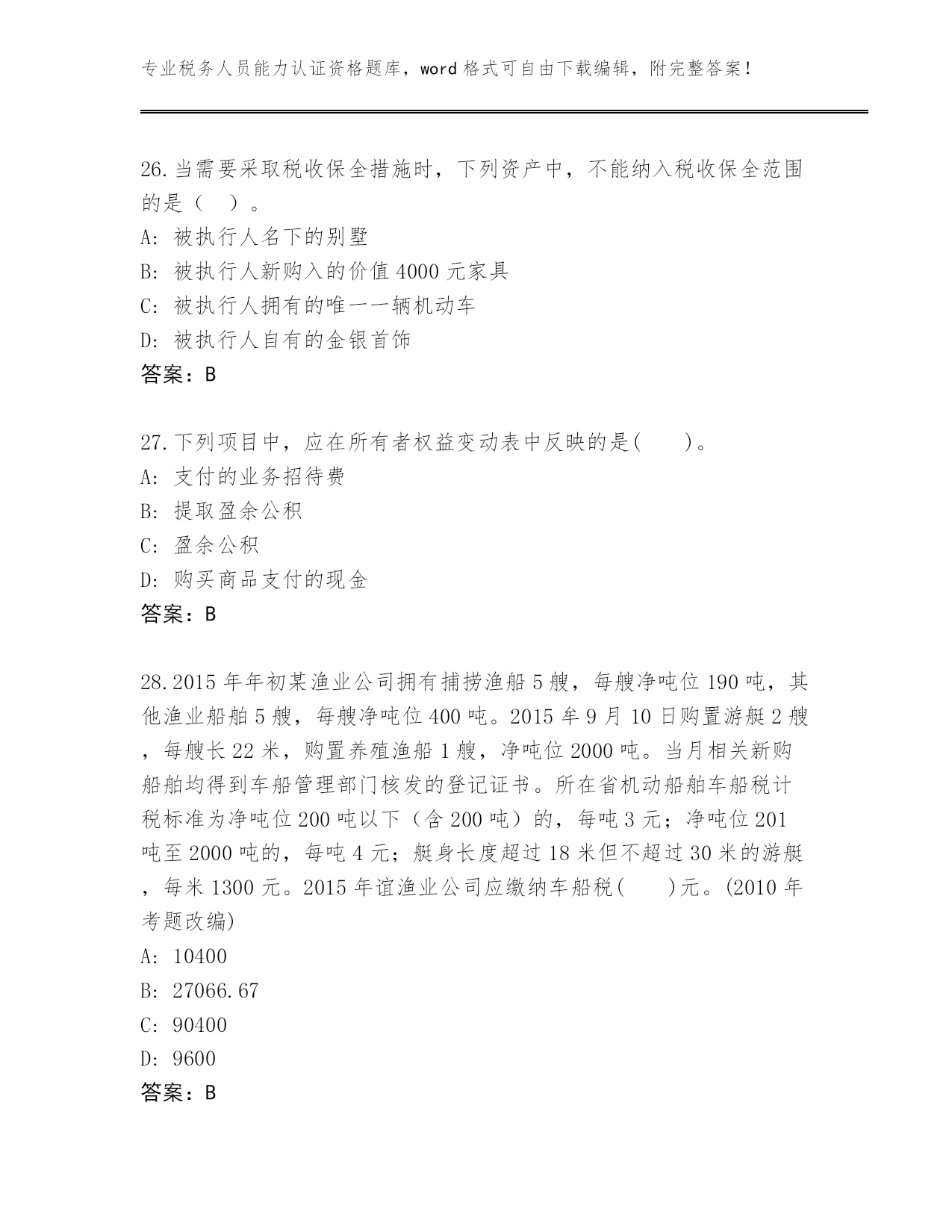 专业税务人员能力认证资格题库，word 格式可自由下载编辑，附完整答案！

26.当需要采取税收保全措施时，下列资产中，不能纳入税收保全范围的是（　）。
A: 被执行人名下的别墅
B: 被执行人新购入的价值 4000 元家具
C: 被执行人拥有的唯一一辆机动车
D: 被执行人自有的金银首饰
答案：B

27.下列项目中，应在所有者权益变动表中反映的是(　　)。
A: 支付的业务招待费
B: 提取盈余公积
C: 盈余公积
D: 购买商品支付的现金
答案：B

28.2015 年年初某渔业公司拥有捕捞渔船 5 艘，每艘净吨位 190 吨，其他渔业船舶 5 艘，每艘净吨位 400 吨。2015 年 9 月 10 日购置游艇 2 艘，每艘长 22 米，购置养殖渔船 1 艘，净吨位 2000 吨。当月相关新购船舶均得到车船管理部门核发的登记证书。所在省机动船舶车船税计税标准为净吨位 200 吨以下（含 200 吨）的，每吨 3 元；净吨位 201 吨至 2000 吨的，每吨 4 元；艇身长度超过 18 米但不超过 30 米的游艇，每米 1300 元。2015 年谊渔业公司应缴纳车船税(　　)元。(2010 年考题改编)
A: 10400
B: 27066.67
C: 90400
D: 9600
答案：B